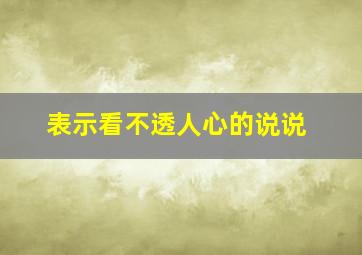 表示看不透人心的说说